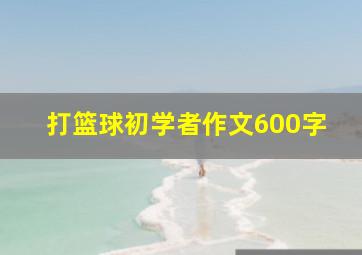 打篮球初学者作文600字